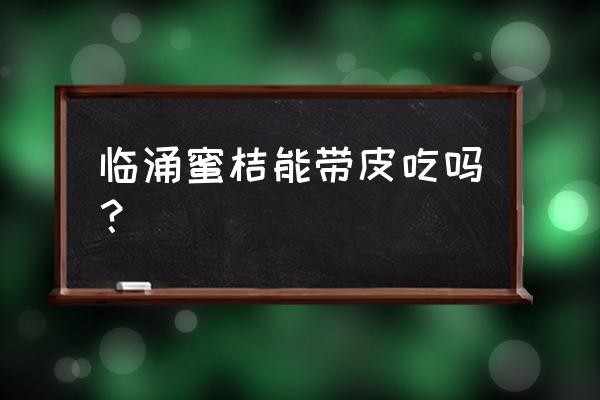 临涌蜜桔能带皮吃吗？